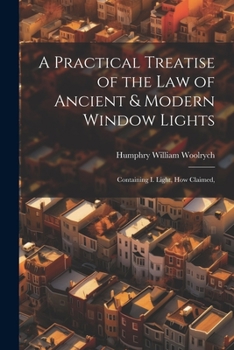 A Practical Treatise of the Law of Ancient & Modern Window Lights

Humphry William Woolrych

Containing I. Light, How Claimed,